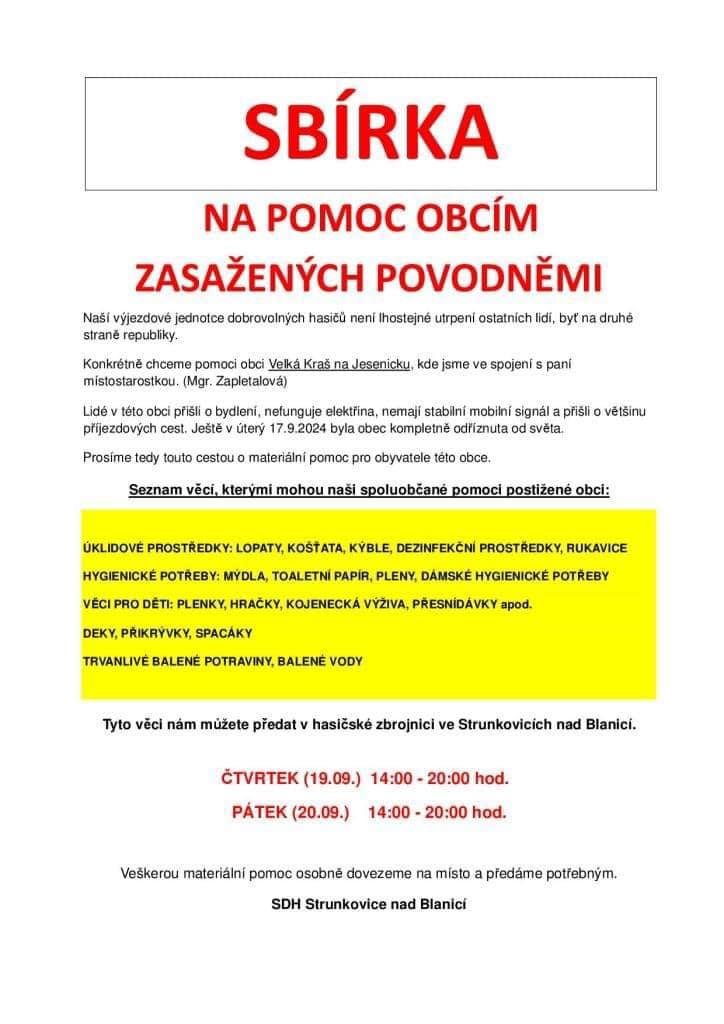 SBÍRKA

NA POMOC OBCÍM ZASAŽENÝCH POVODNĚMI

Naší výjezdové jednotce dobrovolných hasičů není lhostejné utrpení ostatních lidí, byť na druhé straně republiky.

Konkrétně chceme pomoci obci Velká Kraš na Jesenicku, kde jsme ve spojení s paní místostarostkou. (Mgr. Zapletalová)

Lidé v této obci přišli o bydlení, nefunguje elektřina, nemají stabilní mobilní signál a přišli o většinu příjezdových cest. Ještě v úterý 17.9.2024 byla obec kompletně odříznuta od světa.

Prosíme tedy touto cestou o materiální pomoc pro obyvatele této obce.

Seznam věcí, kterými mohou naši spoluobčané pomoci postižené obci:

ÚKLIDOVÉ PROSTŘEDKY: LOPATY, KOŠŤATA, KÝBLE, DEZINFEKČNÍ PROSTŘEDKY, RUKAVICE

HYGIENICKÉ POTŘEBY: MÝDLA, TOALETNÍ PAPÍR, PLENY, DÁMSKÉ HYGIENICKÉ POTŘEBY

VĚCI PRO DĚTI: PLENKY, HRAČKY, KOJENECKÁ VÝŽIVA, PŘESNÍDÁVKY apod.

DEKY, PŘIKRÝVKY, SPACÁKY

TRVANLIVÉ BALENÉ POTRAVINY, BALENÉ VODY

Tyto věci nám můžete předat v hasičské zbrojnici ve Strunkovicích nad Blanicí.

ČTVRTEK (19.09.) 14:00 - 20:00 hod.

PÁTEK (20.09.) 14:00 - 20:00 hod.

Veškerou materiální pomoc osobně dovezeme na místo a předáme potřebným.

SDH Strunkovice nad Blanicí